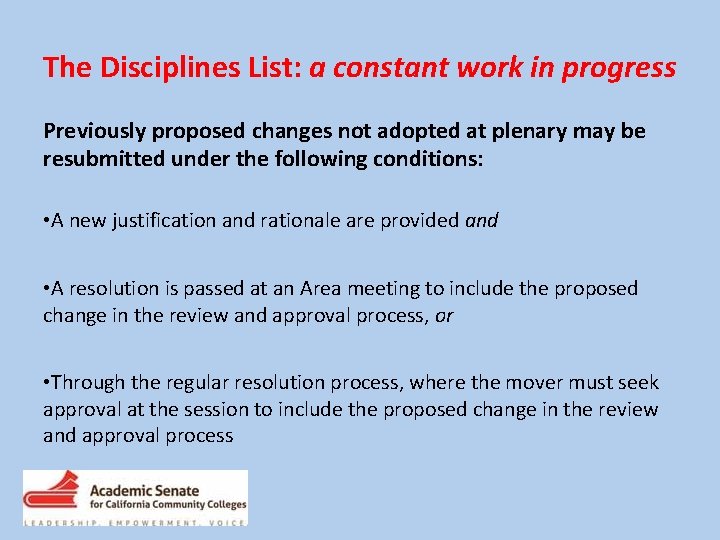 The Disciplines List: a constant work in progress

Previously proposed changes not adopted at plenary may be resubmitted under the following conditions:

• A new justification and rationale are provided and

• A resolution is passed at an Area meeting to include the proposed change in the review and approval process, or

• Through the regular resolution process, where the mover must seek approval at the session to include the proposed change in the review and approval process

Academic Senate
for California Community Colleges
LEADERSHIP. EMPOWERMENT. VOICE.